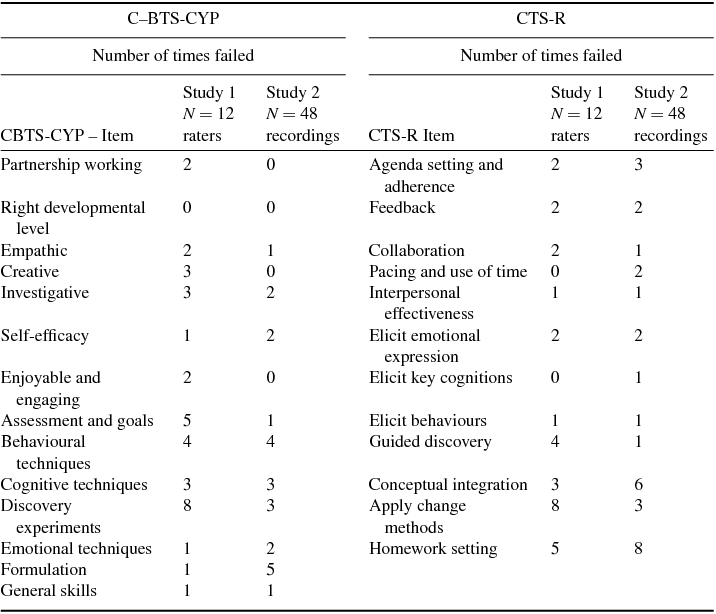 | C–BTS-CYP | | | CTS-R | | |
|---|---|---|---|---|---|
| Number of times failed | | | Number of times failed | | |
| CBTS-CYP – Item | Study 1 $N = 12$ raters | Study 2 $N = 48$ recordings | CTS-R Item | Study 1 $N = 12$ raters | Study 2 $N = 48$ recordings |
| Partnership working | 2 | 0 | Agenda setting and adherence | 2 | 3 |
| Right developmental level | 0 | 0 | Feedback | 2 | 2 |
| Empathic | 2 | 1 | Collaboration | 2 | 1 |
| Creative | 3 | 0 | Pacing and use of time | 0 | 2 |
| Investigative | 3 | 2 | Interpersonal effectiveness | 1 | 1 |
| Self-efficacy | 1 | 2 | Elicit emotional expression | 2 | 2 |
| Enjoyable and engaging | 2 | 0 | Elicit key cognitions | 0 | 1 |
| Assessment and goals | 5 | 1 | Elicit behaviours | 1 | 1 |
| Behavioural techniques | 4 | 4 | Guided discovery | 4 | 1 |
| Cognitive techniques | 3 | 3 | Conceptual integration | 3 | 6 |
| Discovery experiments | 8 | 3 | Apply change methods | 8 | 3 |
| Emotional techniques | 1 | 2 | Homework setting | 5 | 8 |
| Formulation | 1 | 5 | | | |
| General skills | 1 | 1 | | | |